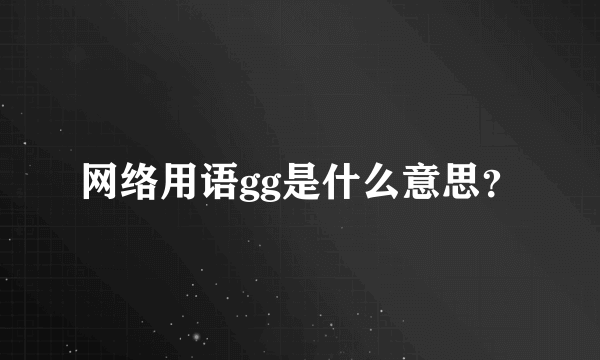 网络用语gg是什么意思?